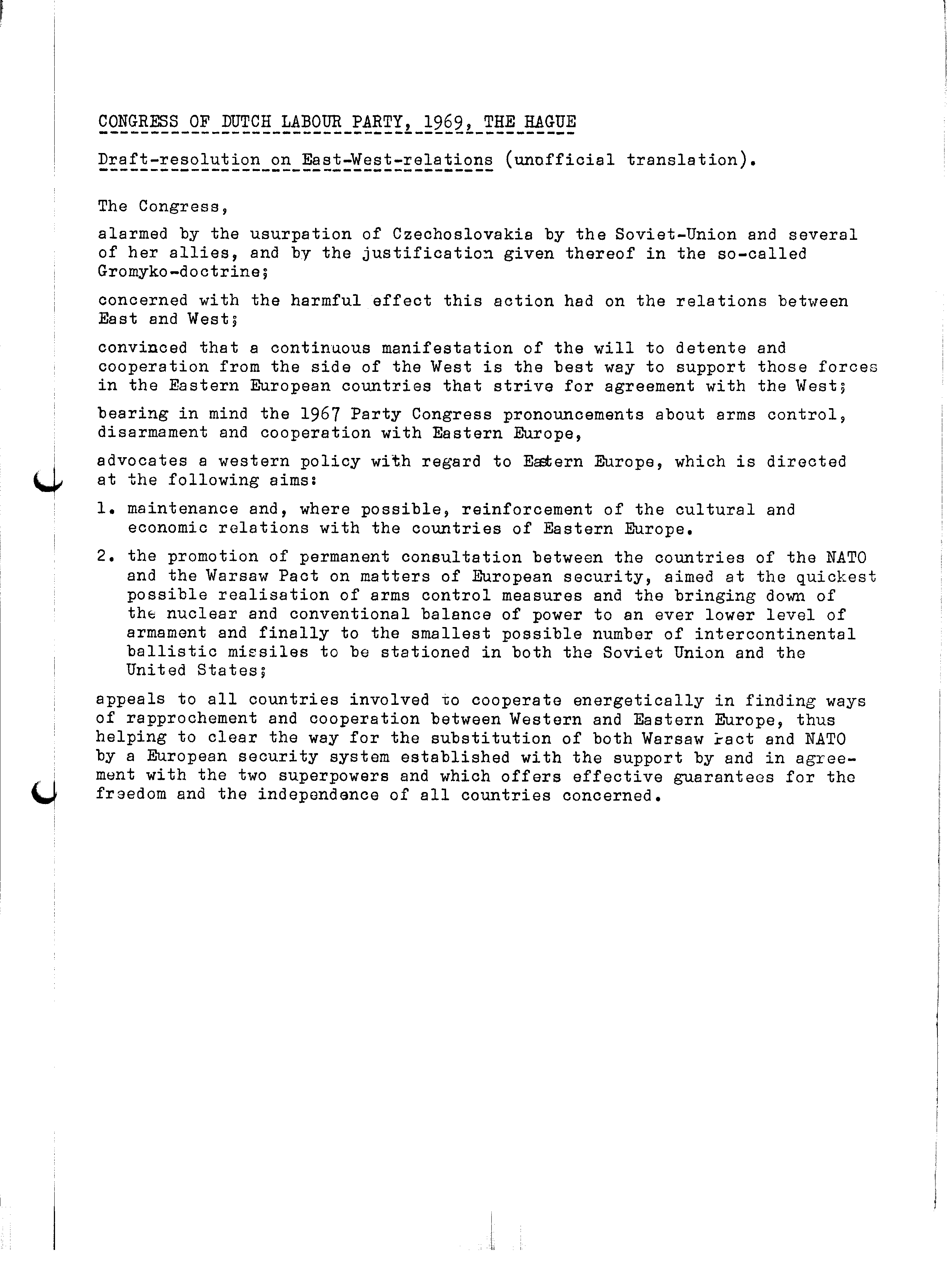 CONGRESS OF DUTCH LABOUR PARTY, 1969, THE HAGUE

Draft-resolution on East-West-relations (unofficial translation).

The Congress,

alarmed by the usurpation of Czechoslovakia by the Soviet-Union and several of her allies, and by the justification given thereof in the so-called Gromyko-doctrine;

concerned with the harmful effect this action had on the relations between East and West;

convinced that a continuous manifestation of the will to detente and cooperation from the side of the West is the best way to support those forces in the Eastern European countries that strive for agreement with the West;

bearing in mind the 1967 Party Congress pronouncements about arms control, disarmament and cooperation with Eastern Europe,

advocates a western policy with regard to Eastern Europe, which is directed at the following aims:

1. maintenance and, where possible, reinforcement of the cultural and economic relations with the countries of Eastern Europe.

2. the promotion of permanent consultation between the countries of the NATO and the Warsaw Pact on matters of European security, aimed at the quickest possible realisation of arms control measures and the bringing down of the nuclear and conventional balance of power to an ever lower level of armament and finally to the smallest possible number of intercontinental ballistic missiles to be stationed in both the Soviet Union and the United States;

appeals to all countries involved to cooperate energetically in finding ways of rapprochement and cooperation between Western and Eastern Europe, thus helping to clear the way for the substitution of both Warsaw Pact and NATO by a European security system established with the support by and in agreement with the two superpowers and which offers effective guarantees for the freedom and the independence of all countries concerned.